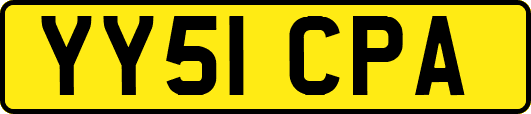 YY51 CPA